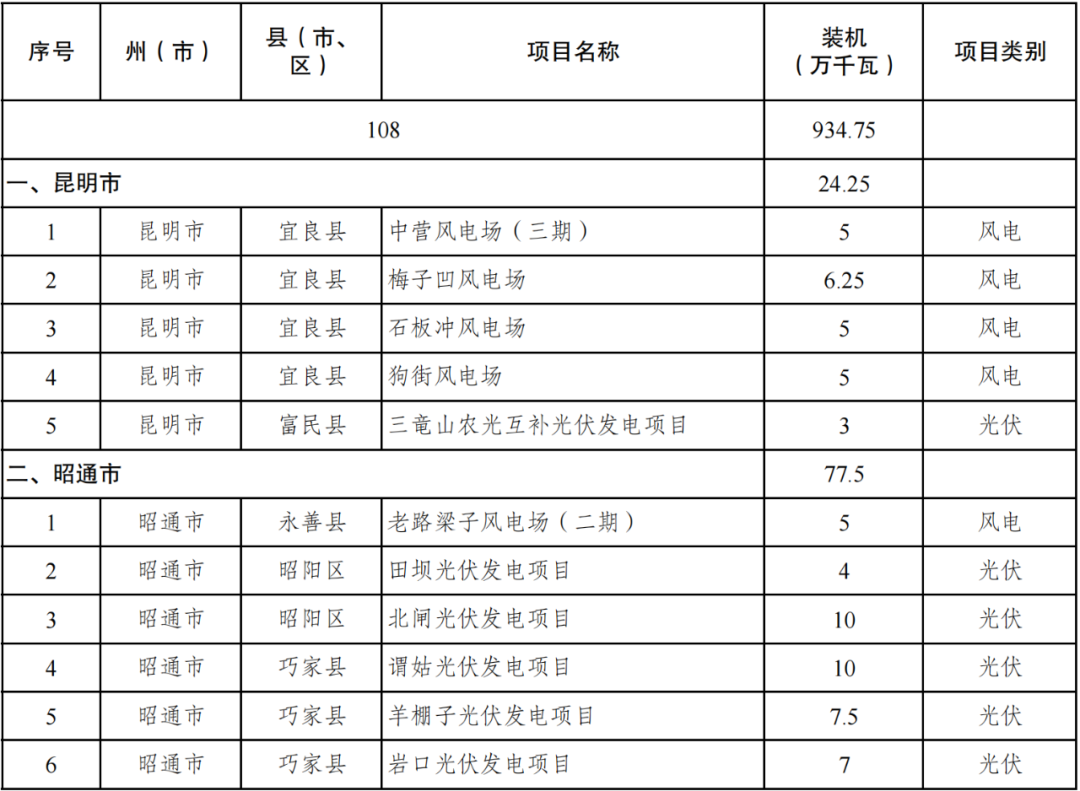 | 序号 | 州（市） | 县（市、区） | 项目名称 | 装机（万千瓦） | 项目类别 |
|---|---|---|---|---|---|
| 108 | | | | 934.75 | |
| 一、昆明市 | | | | 24.25 | |
| 1 | 昆明市 | 宜良县 | 中营风电场（三期） | 5 | 风电 |
| 2 | 昆明市 | 宜良县 | 梅子凹风电场 | 6.25 | 风电 |
| 3 | 昆明市 | 宜良县 | 石板冲风电场 | 5 | 风电 |
| 4 | 昆明市 | 宜良县 | 狗街风电场 | 5 | 风电 |
| 5 | 昆明市 | 富民县 | 三竜山农光互补光伏发电项目 | 3 | 光伏 |
| 二、昭通市 | | | | 77.5 | |
| 1 | 昭通市 | 永善县 | 老路梁子风电场（二期） | 5 | 风电 |
| 2 | 昭通市 | 昭阳区 | 田坝光伏发电项目 | 4 | 光伏 |
| 3 | 昭通市 | 昭阳区 | 北闸光伏发电项目 | 10 | 光伏 |
| 4 | 昭通市 | 巧家县 | 谓姑光伏发电项目 | 10 | 光伏 |
| 5 | 昭通市 | 巧家县 | 羊棚子光伏发电项目 | 7.5 | 光伏 |
| 6 | 昭通市 | 巧家县 | 岩口光伏发电项目 | 7 | 光伏 |